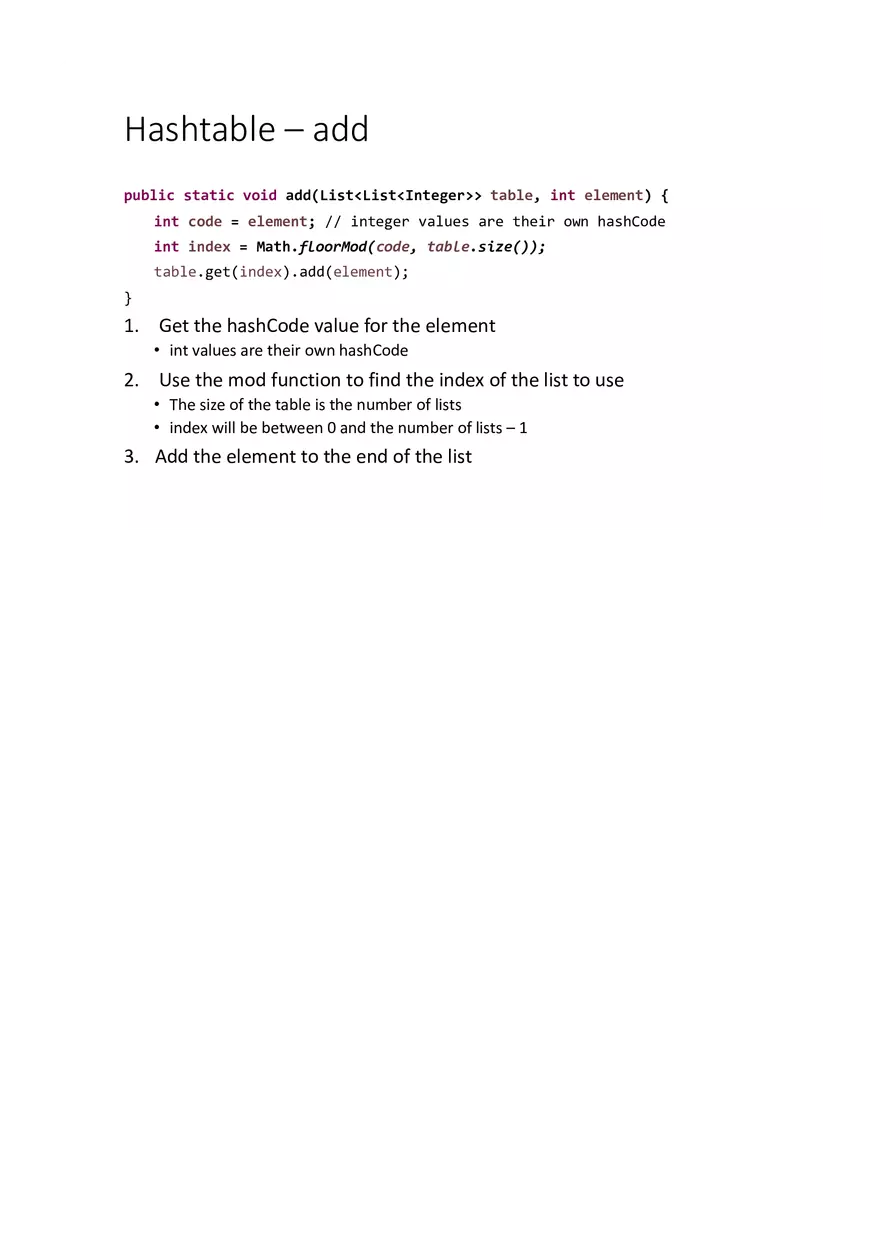 Hashtable – add

public static void add(List<List<Integer>> table, int element) {
    int code = element; // integer values are their own hashCode
    int index = Math.floorMod(code, table.size());
    table.get(index).add(element);
}

1. Get the hashCode value for the element
   • int values are their own hashCode
2. Use the mod function to find the index of the list to use
   • The size of the table is the number of lists
   • index will be between 0 and the number of lists – 1
3. Add the element to the end of the list